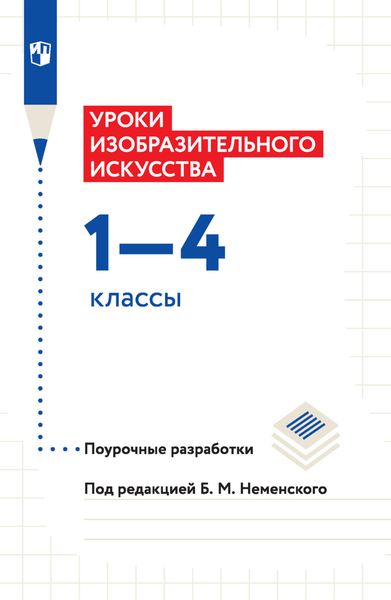 УРОКИ ИЗОБРАЗИТЕЛЬНОГО ИСКУССТВА

1—4

классы

Поурочные разработки

Под редакцией Б. М. Неменского